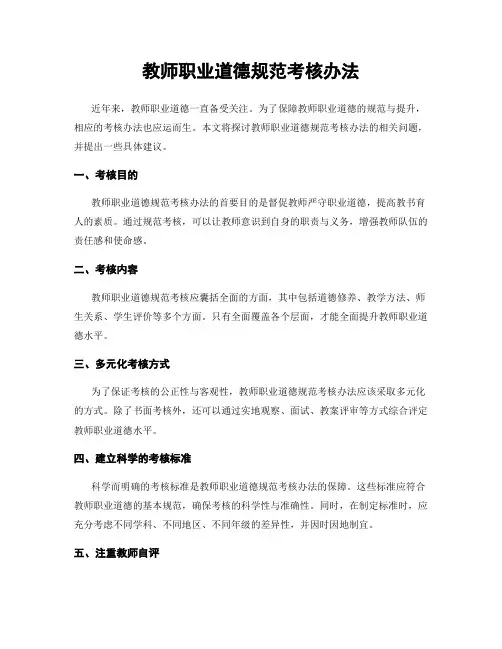 教师职业道德规范考核办法

近年来，教师职业道德一直备受关注。为了保障教师职业道德的规范与提升，相应的考核办法也应运而生。本文将探讨教师职业道德规范考核办法的相关问题，并提出一些具体建议。

一、考核目的

教师职业道德规范考核办法的首要目的是督促教师严守职业道德，提高教书育人的素质。通过规范考核，可以让教师意识到自身的职责与义务，增强教师队伍的责任感和使命感。

二、考核内容

教师职业道德规范考核应囊括全面的方面，其中包括道德修养、教学方法、师生关系、学生评价等多个方面。只有全面覆盖各个层面，才能全面提升教师职业道德水平。

三、多元化考核方式

为了保证考核的公正性与客观性，教师职业道德规范考核办法应该采取多元化的方式。除了书面考核外，还可以通过实地观察、面试、教案评审等方式综合评定教师职业道德水平。

四、建立科学的考核标准

科学而明确的考核标准是教师职业道德规范考核办法的保障。这些标准应符合教师职业道德的基本规范，确保考核的科学性与准确性。同时，在制定标准时，应充分考虑不同学科、不同地区、不同年级的差异性，并因时因地制宜。

五、注重教师自评